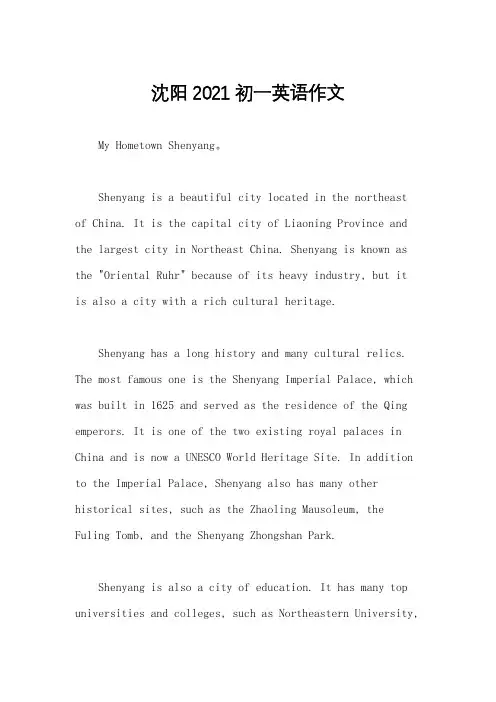 沈阳 2021 初一英语作文

My Hometown Shenyang。

Shenyang is a beautiful city located in the northeast of China. It is the capital city of Liaoning Province and the largest city in Northeast China. Shenyang is known as the "Oriental Ruhr" because of its heavy industry, but it is also a city with a rich cultural heritage.

Shenyang has a long history and many cultural relics. The most famous one is the Shenyang Imperial Palace, which was built in 1625 and served as the residence of the Qing emperors. It is one of the two existing royal palaces in China and is now a UNESCO World Heritage Site. In addition to the Imperial Palace, Shenyang also has many other historical sites, such as the Zhaoling Mausoleum, the Fuling Tomb, and the Shenyang Zhongshan Park.

Shenyang is also a city of education. It has many top universities and colleges, such as Northeastern University,